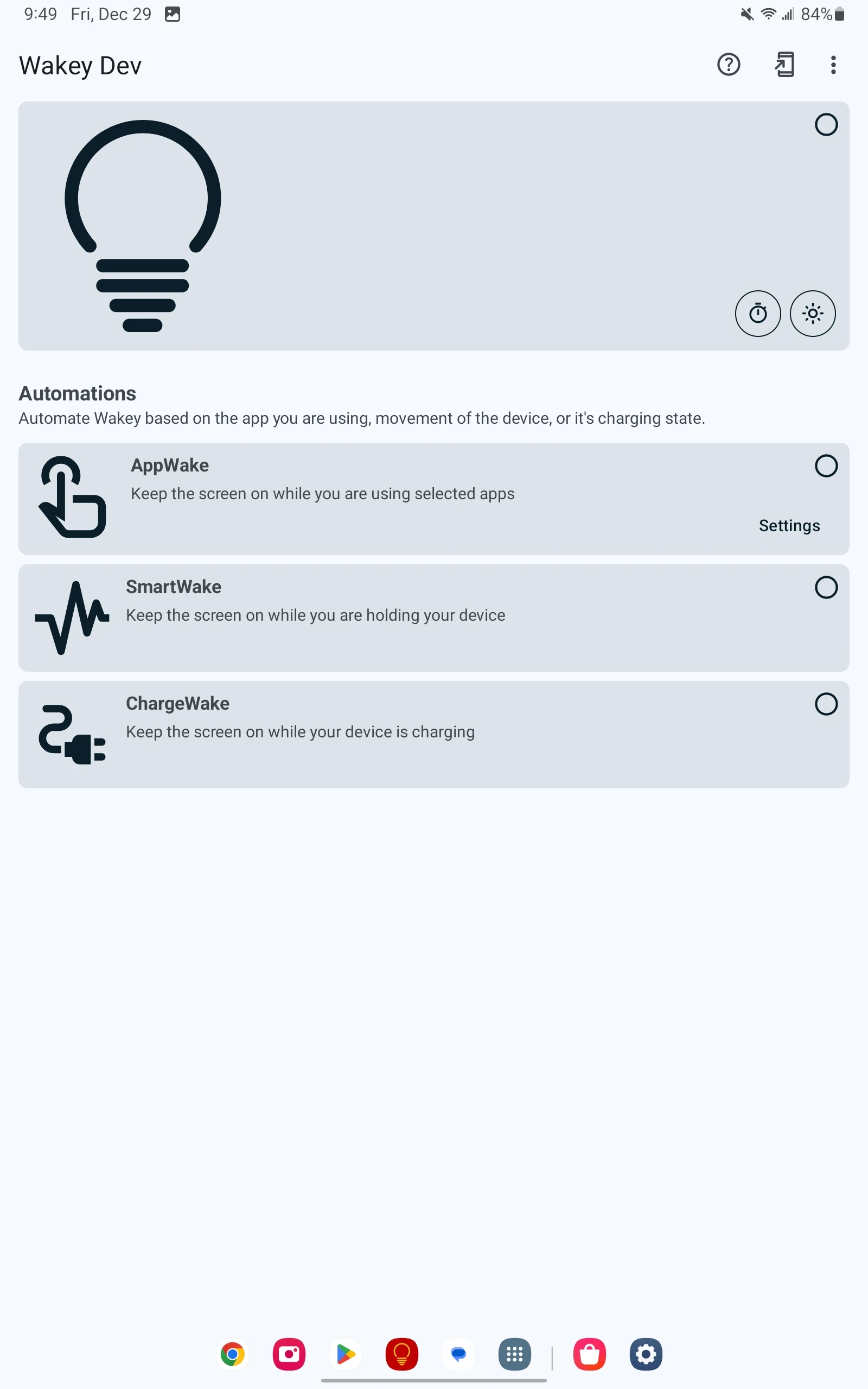 9:49 Fri, Dec 29

84%

Wakey Dev

Automations
Automate Wakey based on the app you are using, movement of the device, or it's charging state.

AppWake
Keep the screen on while you are using selected apps

Settings

SmartWake
Keep the screen on while you are holding your device

ChargeWake
Keep the screen on while your device is charging